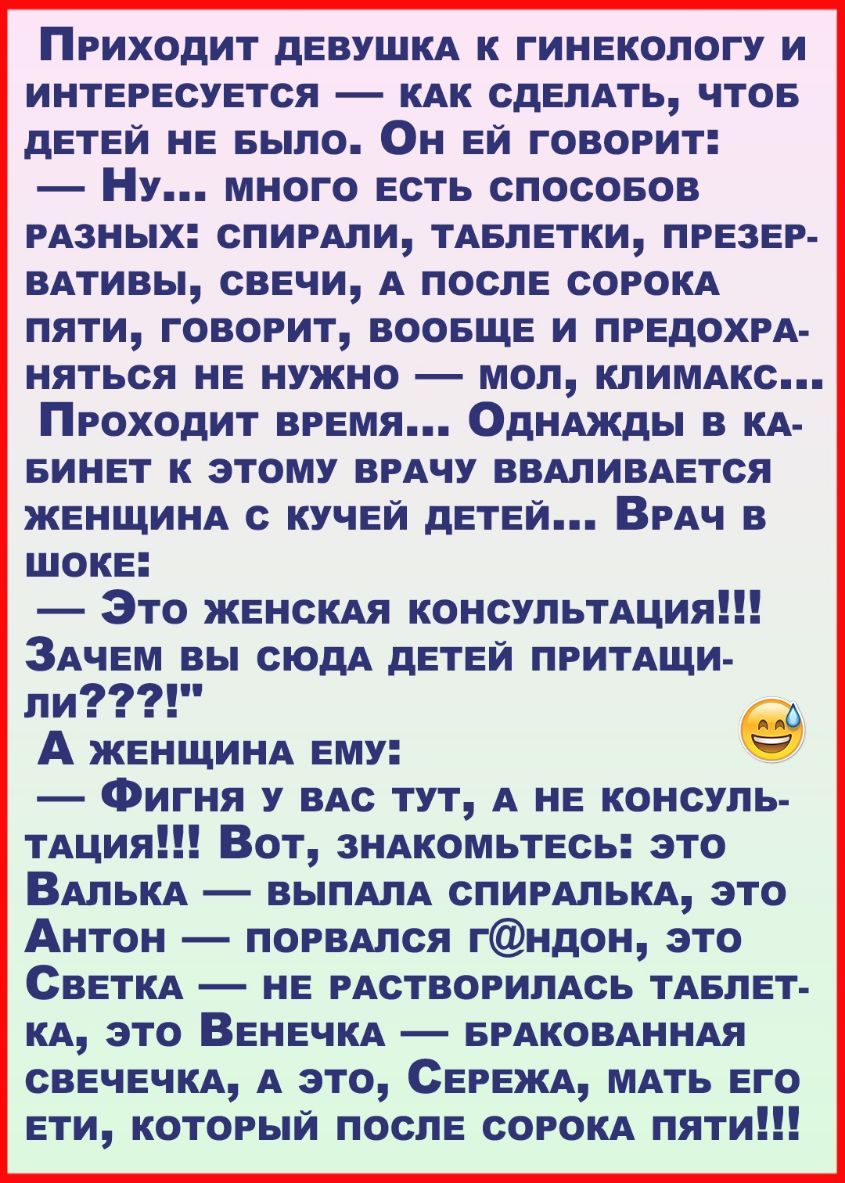 Приходит девушка к гинекологу и интересуется — как сделать, чтоб детей не было. Он ей говорит:
— Ну... много есть способов разных: спирали, таблетки, презервативы, свечи, а после сорока пяти, говорит, вообще и предохраняться не нужно — мол, климакс...
Проходит время... Однажды в кабинет к этому врачу вваливается женщина с кучей детей... Врач в шоке:
— Это женская консультация!!! Зачем вы сюда детей притащили???!"
А женщина ему:
— Фигня у вас тут, а не консультация!!! Вот, знакомьтесь: это Валька — выпала спиралька, это Антон — порвался г@ндон, это Светка — не растворилась таблетка, это Венечка — бракованная свечечка, а это, Сережа, мать его ети, который после сорока пяти!!!